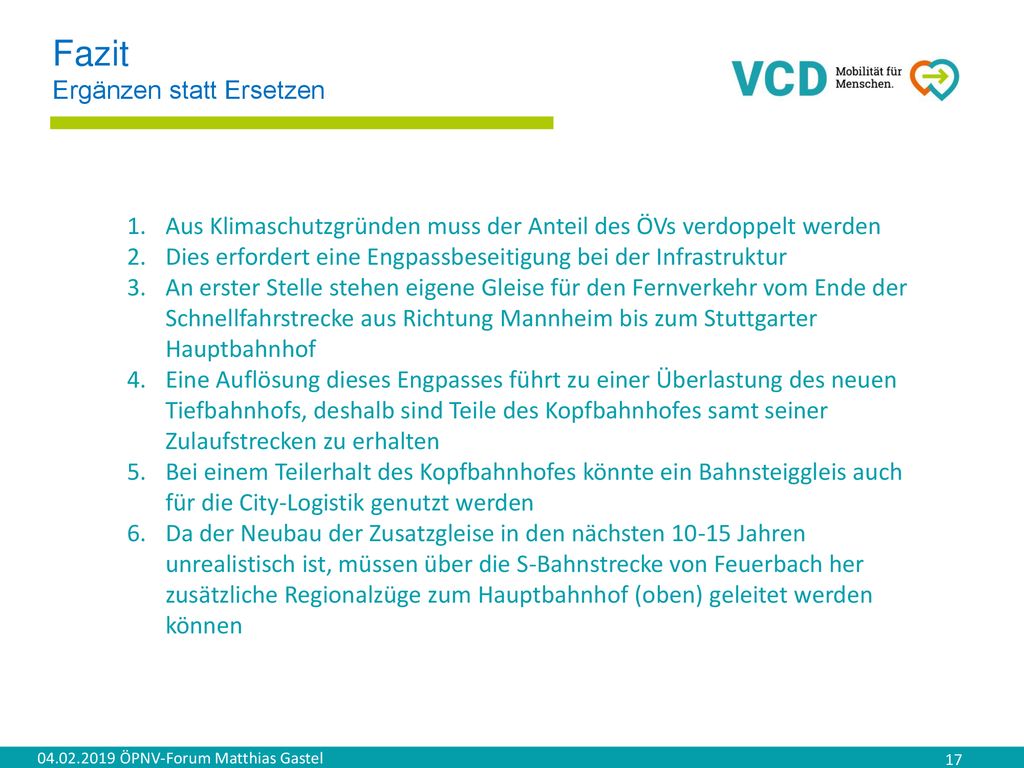 Fazit
Ergänzen statt Ersetzen

VCD Mobilität für Menschen.

1. Aus Klimaschutzgründen muss der Anteil des ÖVs verdoppelt werden
2. Dies erfordert eine Engpassbeseitigung bei der Infrastruktur
3. An erster Stelle stehen eigene Gleise für den Fernverkehr vom Ende der Schnellfahrstrecke aus Richtung Mannheim bis zum Stuttgarter Hauptbahnhof
4. Eine Auflösung dieses Engpasses führt zu einer Überlastung des neuen Tiefbahnhofs, deshalb sind Teile des Kopfbahnhofes samt seiner Zulaufstrecken zu erhalten
5. Bei einem Teilerhalt des Kopfbahnhofes könnte ein Bahnsteiggleis auch für die City-Logistik genutzt werden
6. Da der Neubau der Zusatzgleise in den nächsten 10-15 Jahren unrealistisch ist, müssen über die S-Bahnstrecke von Feuerbach her zusätzliche Regionalzüge zum Hauptbahnhof (oben) geleitet werden können

04.02.2019 ÖPNV-Forum Matthias Gastel
17